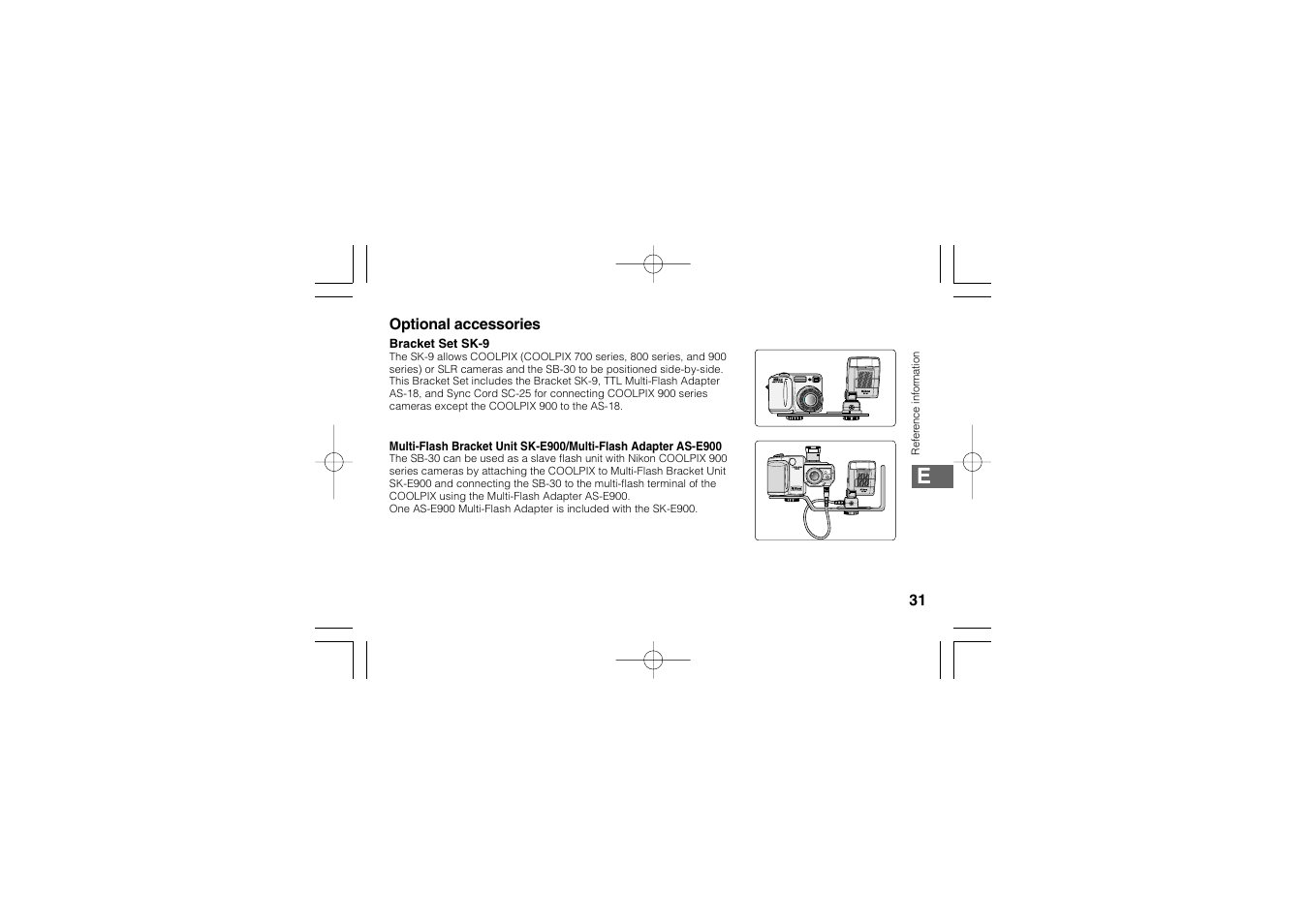 Optional accessories

Bracket Set SK-9

The SK-9 allows COOLPIX (COOLPIX 700 series, 800 series, and 900 series) or SLR cameras and the SB-30 to be positioned side-by-side. This Bracket Set includes the Bracket SK-9, TTL Multi-Flash Adapter AS-18, and Sync Cord SC-25 for connecting COOLPIX 900 series cameras except the COOLPIX 900 to the AS-18.

Multi-Flash Bracket Unit SK-E900/Multi-Flash Adapter AS-E900

The SB-30 can be used as a slave flash unit with Nikon COOLPIX 900 series cameras by attaching the COOLPIX to Multi-Flash Bracket Unit SK-E900 and connecting the SB-30 to the multi-flash terminal of the COOLPIX using the Multi-Flash Adapter AS-E900.

One AS-E900 Multi-Flash Adapter is included with the SK-E900.

Reference information

E

31